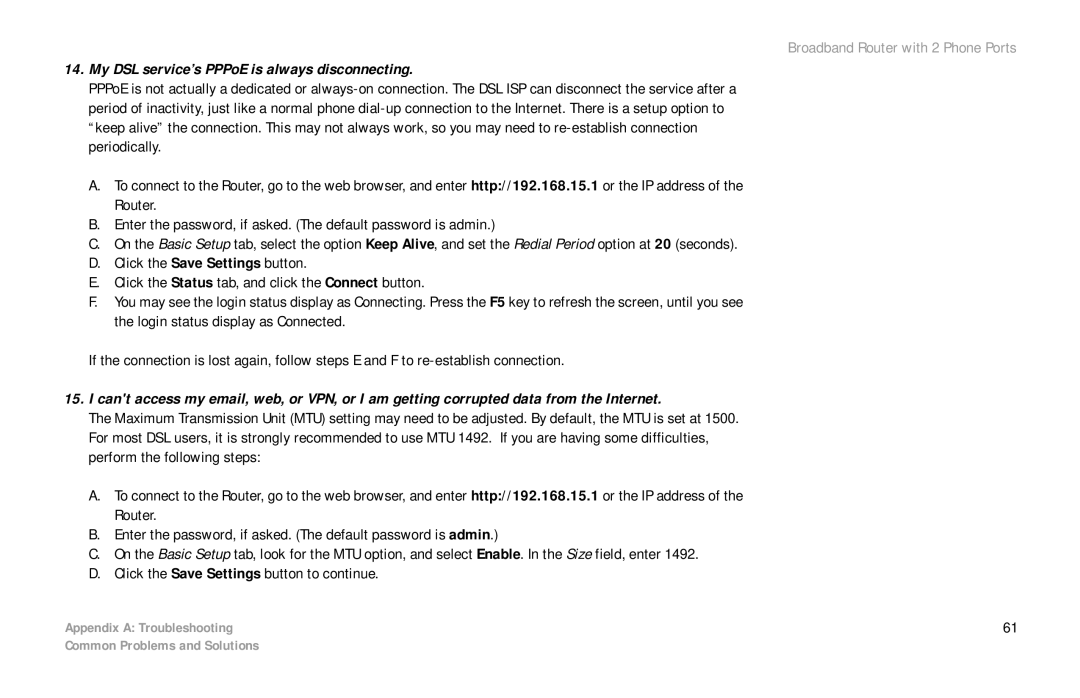 Broadband Router with 2 Phone Ports

14. My DSL service's PPPoE is always disconnecting.

PPPoE is not actually a dedicated or always-on connection. The DSL ISP can disconnect the service after a period of inactivity, just like a normal phone dial-up connection to the Internet. There is a setup option to "keep alive" the connection. This may not always work, so you may need to re-establish connection periodically.

A. To connect to the Router, go to the web browser, and enter http://192.168.15.1 or the IP address of the Router.
B. Enter the password, if asked. (The default password is admin.)
C. On the Basic Setup tab, select the option Keep Alive, and set the Redial Period option at 20 (seconds).
D. Click the Save Settings button.
E. Click the Status tab, and click the Connect button.
F. You may see the login status display as Connecting. Press the F5 key to refresh the screen, until you see the login status display as Connected.

If the connection is lost again, follow steps E and F to re-establish connection.

15. I can't access my email, web, or VPN, or I am getting corrupted data from the Internet.

The Maximum Transmission Unit (MTU) setting may need to be adjusted. By default, the MTU is set at 1500. For most DSL users, it is strongly recommended to use MTU 1492. If you are having some difficulties, perform the following steps:

A. To connect to the Router, go to the web browser, and enter http://192.168.15.1 or the IP address of the Router.
B. Enter the password, if asked. (The default password is admin.)
C. On the Basic Setup tab, look for the MTU option, and select Enable. In the Size field, enter 1492.
D. Click the Save Settings button to continue.

Appendix A: Troubleshooting
Common Problems and Solutions

61